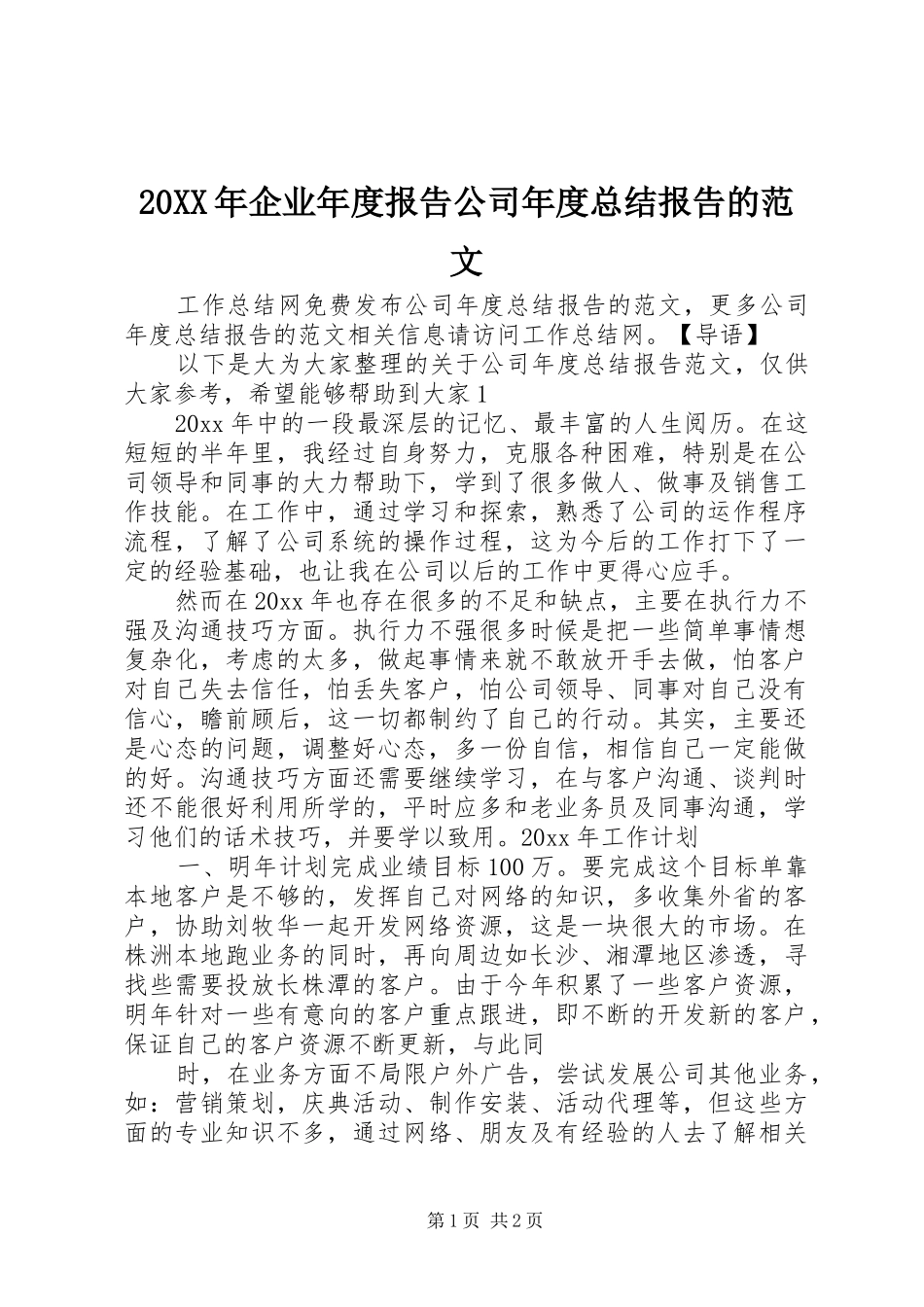 20XX年企业年度报告公司年度总结报告的范文

工作总结网免费发布公司年度总结报告的范文，更多公司年度总结报告的范文相关信息请访问工作总结网。【导语】

以下是大为大家整理的关于公司年度总结报告范文，仅供大家参考，希望能够帮助到大家1

20xx年中的一段最深层的记忆、最丰富的人生阅历。在这短短的半年里，我经过自身努力，克服各种困难，特别是在公司领导和同事的大力帮助下，学到了很多做人、做事及销售工作技能。在工作中，通过学习和探索，熟悉了公司的运作程序流程，了解了公司系统的操作过程，这为今后的工作打下了一定的经验基础，也让我在公司以后的工作中更得心应手。

然而在20xx年也存在很多的不足和缺点，主要在执行力不强及沟通技巧方面。执行力不强很多时候是把一些简单事情想复杂化，考虑的太多，做起事情来就不敢放开手去做，怕客户对自己失去信任，怕丢失客户，怕公司领导、同事对自己没有信心，瞻前顾后，这一切都制约了自己的行动。其实，主要还是心态的问题，调整好心态，多一份自信，相信自己一定能做的好。沟通技巧方面还需要继续学习，在与客户沟通、谈判时还不能很好利用所学的，平时应多和老业务员及同事沟通，学习他们的话术技巧，并要学以致用。20xx年工作计划

一、明年计划完成业绩目标100万。要完成这个目标单靠本地客户是不够的，发挥自己对网络的知识，多收集外省的客户，协助刘牧华一起开发网络资源，这是一块很大的市场。在株洲本地跑业务的同时，再向周边如长沙、湘潭地区渗透，寻找些需要投放长株潭的客户。由于今年积累了一些客户资源，明年针对一些有意向的客户重点跟进，即不断的开发新的客户，保证自己的客户资源不断更新，与此同

时，在业务方面不局限户外广告，尝试发展公司其他业务，如：营销策划，庆典活动、制作安装、活动代理等，但这些方面的专业知识不多，通过网络、朋友及有经验的人去了解相关

第1页 共2页